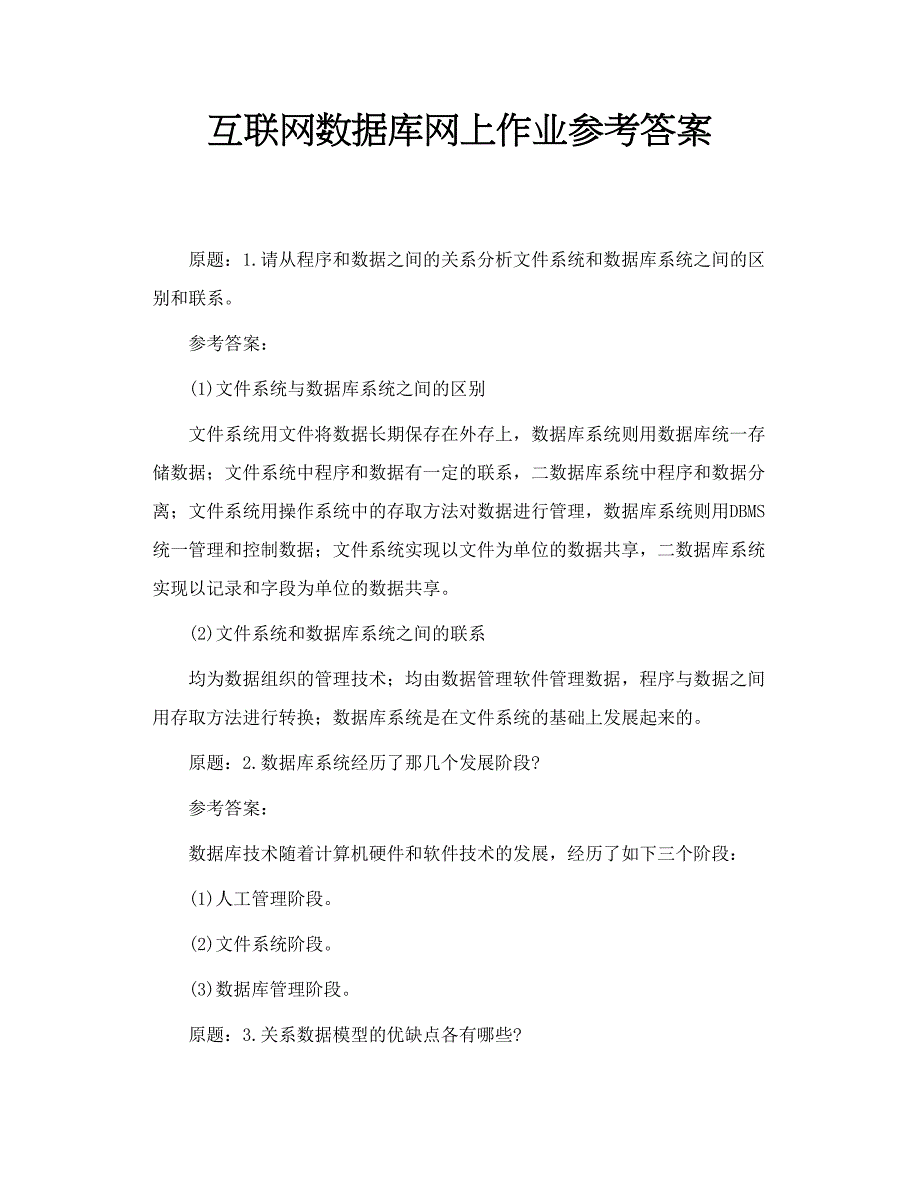 互联网数据库网上作业参考答案

原题：1.请从程序和数据之间的关系分析文件系统和数据库系统之间的区别和联系。

参考答案：

(1)文件系统与数据库系统之间的区别

文件系统用文件将数据长期保存在外存上，数据库系统则用数据库统一存储数据；文件系统中程序和数据有一定的联系，二数据库系统中程序和数据分离；文件系统用操作系统中的存取方法对数据进行管理，数据库系统则用DBMS统一管理和控制数据；文件系统实现以文件为单位的数据共享，二数据库系统实现以记录和字段为单位的数据共享。

(2)文件系统和数据库系统之间的联系

均为数据组织的管理技术；均由数据管理软件管理数据，程序与数据之间用存取方法进行转换；数据库系统是在文件系统的基础上发展起来的。

原题：2.数据库系统经历了那几个发展阶段?

参考答案：

数据库技术随着计算机硬件和软件技术的发展，经历了如下三个阶段：

(1)人工管理阶段。

(2)文件系统阶段。

(3)数据库管理阶段。

原题：3.关系数据模型的优缺点各有哪些?